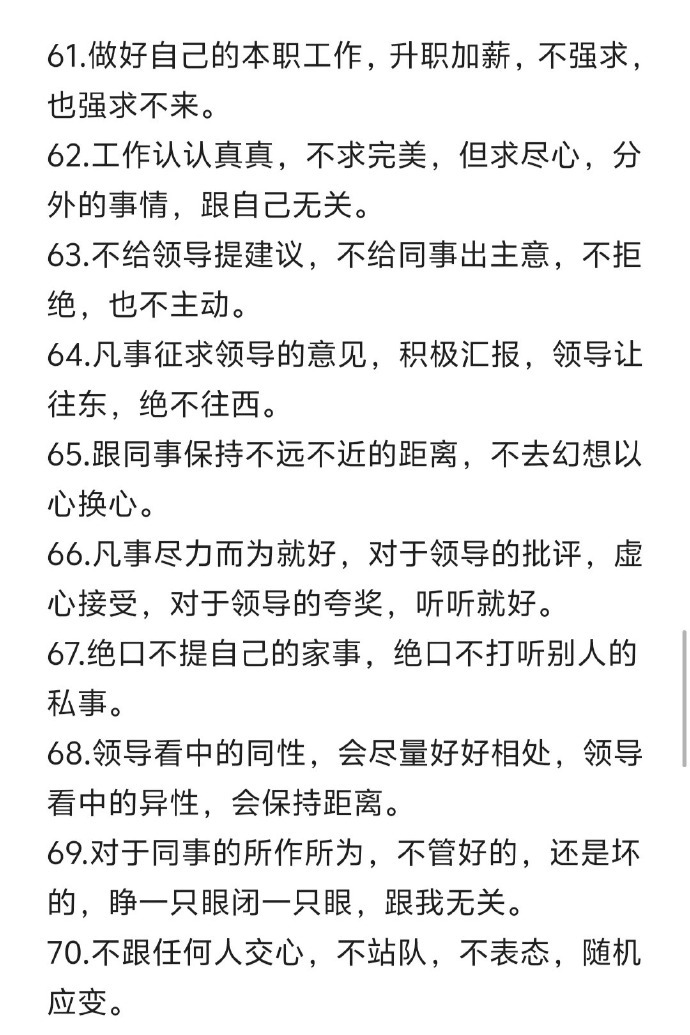 61.做好自己的本职工作，升职加薪，不强求，也强求不来。
62.工作认认真真，不求完美，但求尽心，分外的事情，跟自己无关。
63.不给领导提建议，不给同事出主意，不拒绝，也不主动。
64.凡事征求领导的意见，积极汇报，领导让往东，绝不往西。
65.跟同事保持不远不近的距离，不去幻想以心换心。
66.凡事尽力而为就好，对于领导的批评，虚心接受，对于领导的夸奖，听听就好。
67.绝口不提自己的家事，绝口不打听别人的私事。
68.领导看中的同性，会尽量好好相处，领导看中的异性，会保持距离。
69.对于同事的所作所为，不管好的，还是坏的，睁一只眼闭一只眼，跟我无关。
70.不跟任何人交心，不站队，不表态，随机应变。